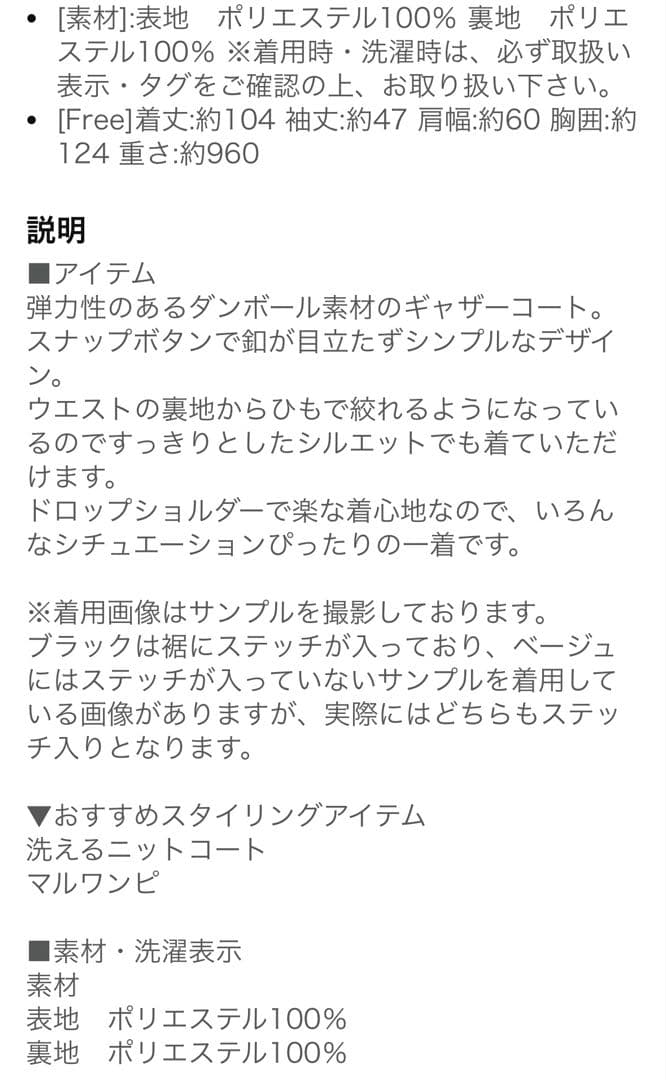 • [素材]:表地　ポリエステル100% 裏地　ポリエステル100% ※着用時・洗濯時は、必ず取扱い表示・タグをご確認の上、お取り扱い下さい。
• [Free]着丈:約104 袖丈:約47 肩幅:約60 胸囲:約124 重さ:約960

説明
■アイテム
弾力性のあるダンボール素材のギャザーコート。
スナップボタンで釦が目立たずシンプルなデザイン。
ウエストの裏地からひもで絞れるようになっているのですっきりとしたシルエットでも着ていただけます。
ドロップショルダーで楽な着心地なので、いろんなシチュエーションぴったりの一着です。

※着用画像はサンプルを撮影しております。
ブラックは裾にステッチが入っており、ベージュにはステッチが入っていないサンプルを着用している画像がありますが、実際にはどちらもステッチ入りとなります。

▼おすすめスタイリングアイテム
洗えるニットコート
マルワンピ

■素材・洗濯表示
素材
表地　ポリエステル100%
裏地　ポリエステル100%